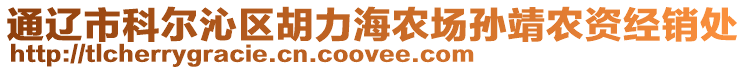 通辽市科尔沁区胡力海农场孙靖农资经销处
http://tlcherrygracie.cn.coovee.com